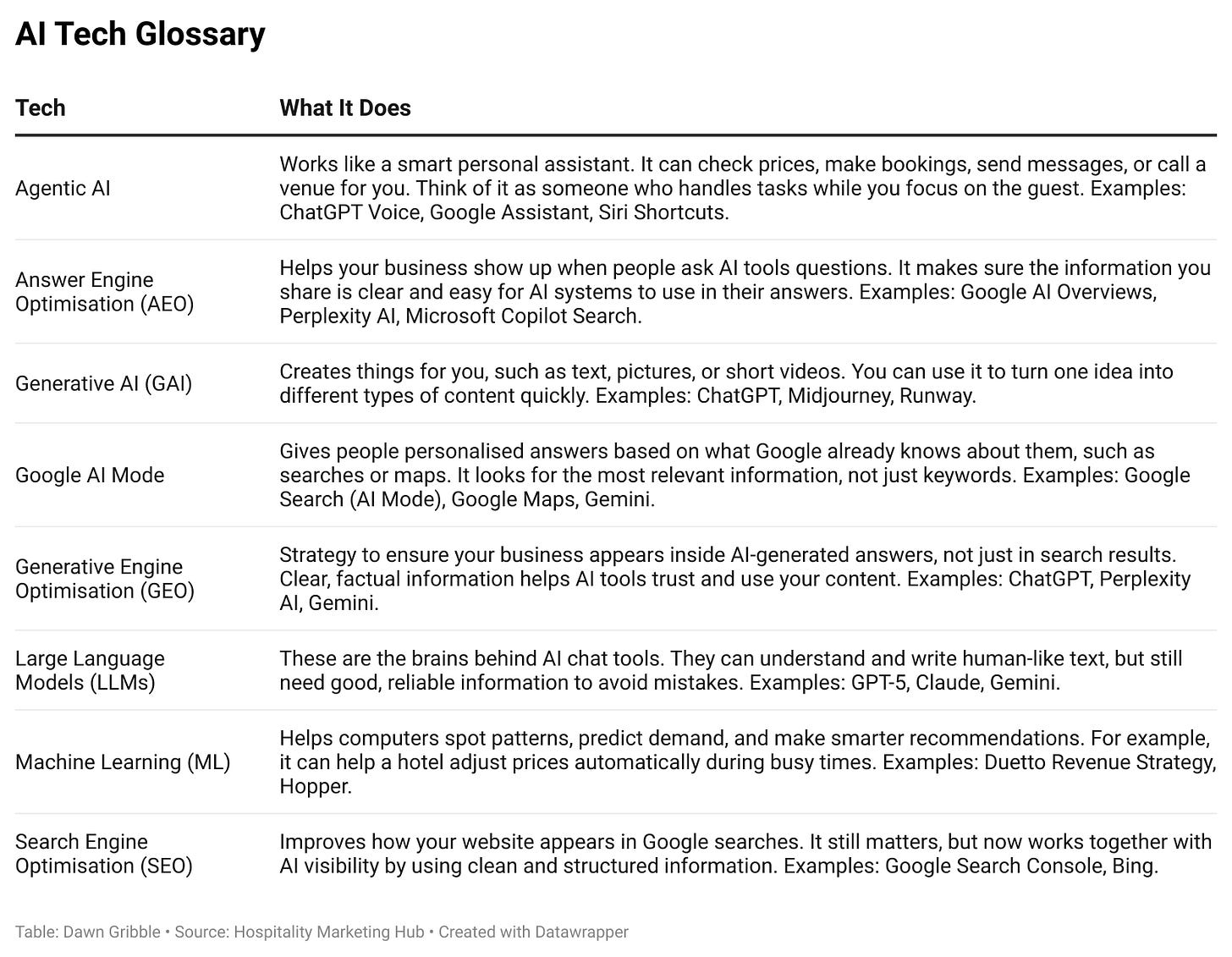 AI Tech Glossary

| Tech | What It Does |
|---|---|
| Agentic AI | Works like a smart personal assistant. It can check prices, make bookings, send messages, or call a venue for you. Think of it as someone who handles tasks while you focus on the guest. Examples: ChatGPT Voice, Google Assistant, Siri Shortcuts. |
| Answer Engine Optimisation (AEO) | Helps your business show up when people ask AI tools questions. It makes sure the information you share is clear and easy for AI systems to use in their answers. Examples: Google AI Overviews, Perplexity AI, Microsoft Copilot Search. |
| Generative AI (GAI) | Creates things for you, such as text, pictures, or short videos. You can use it to turn one idea into different types of content quickly. Examples: ChatGPT, Midjourney, Runway. |
| Google AI Mode | Gives people personalised answers based on what Google already knows about them, such as searches or maps. It looks for the most relevant information, not just keywords. Examples: Google Search (AI Mode), Google Maps, Gemini. |
| Generative Engine Optimisation (GEO) | Strategy to ensure your business appears inside AI-generated answers, not just in search results. Clear, factual information helps AI tools trust and use your content. Examples: ChatGPT, Perplexity AI, Gemini. |
| Large Language Models (LLMs) | These are the brains behind AI chat tools. They can understand and write human-like text, but still need good, reliable information to avoid mistakes. Examples: GPT-5, Claude, Gemini. |
| Machine Learning (ML) | Helps computers spot patterns, predict demand, and make smarter recommendations. For example, it can help a hotel adjust prices automatically during busy times. Examples: Duetto Revenue Strategy, Hopper. |
| Search Engine Optimisation (SEO) | Improves how your website appears in Google searches. It still matters, but now works together with AI visibility by using clean and structured information. Examples: Google Search Console, Bing. |

Table: Dawn Gribble • Source: Hospitality Marketing Hub • Created with Datawrapper